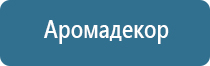 Аромадекор